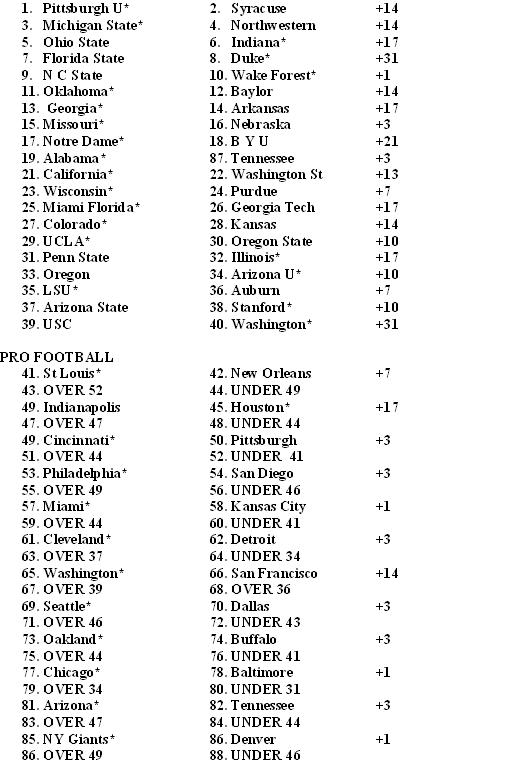 | | | |
|---|---|---|
| 1. Pittsburgh U* | 2. Syracuse | +14 |
| 3. Michigan State* | 4. Northwestern | +14 |
| 5. Ohio State | 6. Indiana* | +17 |
| 7. Florida State | 8. Duke* | +31 |
| 9. N C State | 10. Wake Forest* | +1 |
| 11. Oklahoma* | 12. Baylor | +14 |
| 13. Georgia* | 14. Arkansas | +17 |
| 15. Missouri* | 16. Nebraska | +3 |
| 17. Notre Dame* | 18. B Y U | +21 |
| 19. Alabama* | 87. Tennessee | +3 |
| 21. California* | 22. Washington St | +13 |
| 23. Wisconsin* | 24. Purdue | +7 |
| 25. Miami Florida* | 26. Georgia Tech | +17 |
| 27. Colorado* | 28. Kansas | +14 |
| 29. UCLA* | 30. Oregon State | +10 |
| 31. Penn State | 32. Illinois* | +17 |
| 33. Oregon | 34. Arizona U* | +10 |
| 35. LSU* | 36. Auburn | +7 |
| 37. Arizona State | 38. Stanford* | +10 |
| 39. USC | 40. Washington* | +31 |

PRO FOOTBALL

| | | |
|---|---|---|
| 41. St Louis* | 42. New Orleans | +7 |
| 43. OVER 52 | 44. UNDER 49 | |
| 49. Indianapolis | 45. Houston* | +17 |
| 47. OVER 47 | 48. UNDER 44 | |
| 49. Cincinnati* | 50. Pittsburgh | +3 |
| 51. OVER 44 | 52. UNDER 41 | |
| 53. Philadelphia* | 54. San Diego | +3 |
| 55. OVER 49 | 56. UNDER 46 | |
| 57. Miami* | 58. Kansas City | +1 |
| 59. OVER 44 | 60. UNDER 41 | |
| 61. Cleveland* | 62. Detroit | +3 |
| 63. OVER 37 | 64. UNDER 34 | |
| 65. Washington* | 66. San Francisco | +14 |
| 67. OVER 39 | 68. OVER 36 | |
| 69. Seattle* | 70. Dallas | +3 |
| 71. OVER 46 | 72. UNDER 43 | |
| 73. Oakland* | 74. Buffalo | +3 |
| 75. OVER 44 | 76. UNDER 41 | |
| 77. Chicago* | 78. Baltimore | +1 |
| 79. OVER 34 | 80. UNDER 31 | |
| 81. Arizona* | 82. Tennessee | +3 |
| 83. OVER 47 | 84. UNDER 44 | |
| 85. NY Giants* | 86. Denver | +1 |
| 86. OVER 49 | 88. UNDER 46 | |